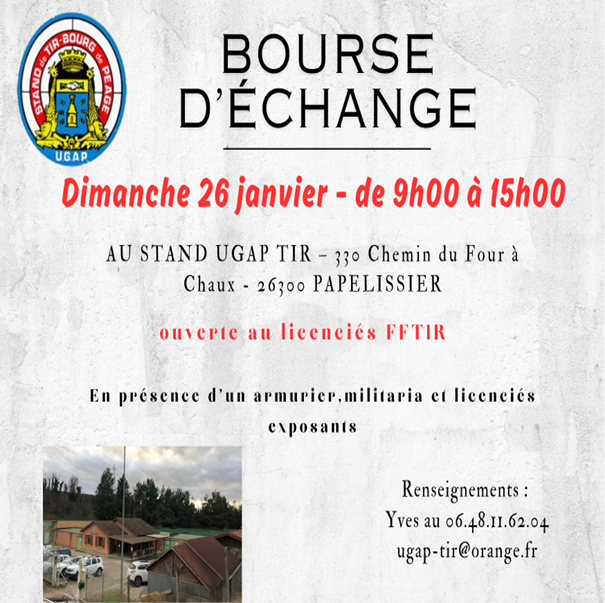 STAND de TIR-BOURG de PEAGE
UGAP

BOURSE D'ÉCHANGE

Dimanche 26 janvier - de 9h00 à 15h00

AU STAND UGAP TIR – 330 Chemin du Four à Chaux - 26300 PAPELISSIER

ouverte au licenciés FFTIR

En présence d'un armurier,militaria et licenciés exposants

Renseignements :
Yves au 06.48.11.62.04
ugap-tir@orange.fr